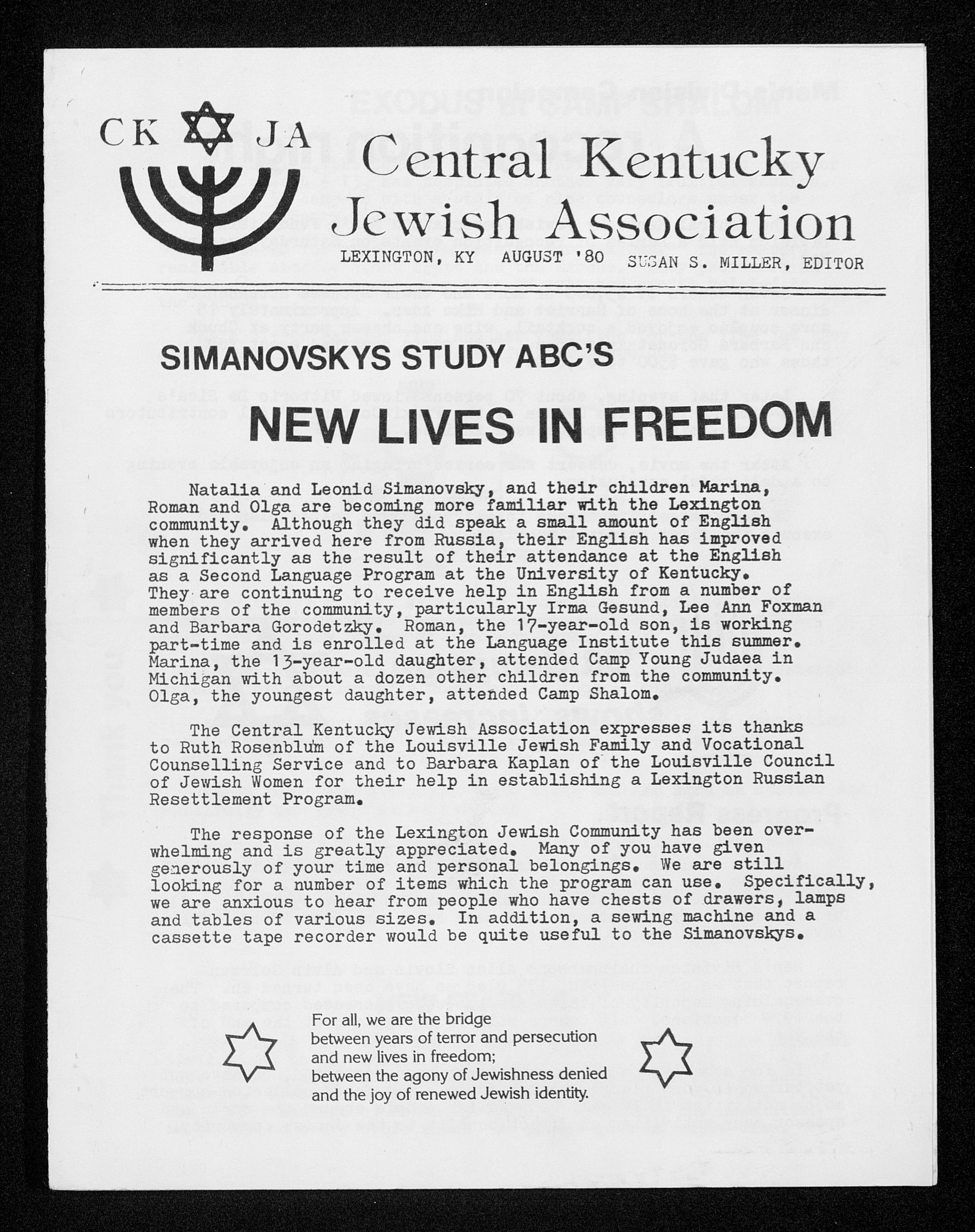 CK JA

Central Kentucky Jewish Association

LEXINGTON, KY AUGUST '80 SUSAN S. MILLER, EDITOR

SIMANOVSKYS STUDY ABC'S

NEW LIVES IN FREEDOM

Natalia and Leonid Simanovsky, and their children Marina, Roman and Olga are becoming more familiar with the Lexington community. Although they did speak a small amount of English when they arrived here from Russia, their English has improved significantly as the result of their attendance at the English as a Second Language Program at the University of Kentucky. They are continuing to receive help in English from a number of members of the community, particularly Irma Gesund, Lee Ann Foxman and Barbara Gorodetzky. Roman, the 17-year-old son, is working part-time and is enrolled at the Language Institute this summer. Marina, the 13-year-old daughter, attended Camp Young Judaea in Michigan with about a dozen other children from the community. Olga, the youngest daughter, attended Camp Shalom.

The Central Kentucky Jewish Association expresses its thanks to Ruth Rosenblum of the Louisville Jewish Family and Vocational Counselling Service and to Barbara Kaplan of the Louisville Council of Jewish Women for their help in establishing a Lexington Russian Resettlement Program.

The response of the Lexington Jewish Community has been overwhelming and is greatly appreciated. Many of you have given generously of your time and personal belongings. We are still looking for a number of items which the program can use. Specifically, we are anxious to hear from people who have chests of drawers, lamps and tables of various sizes. In addition, a sewing machine and a cassette tape recorder would be quite useful to the Simanovskys.

For all, we are the bridge between years of terror and persecution and new lives in freedom; between the agony of Jewishness denied and the joy of renewed Jewish identity.